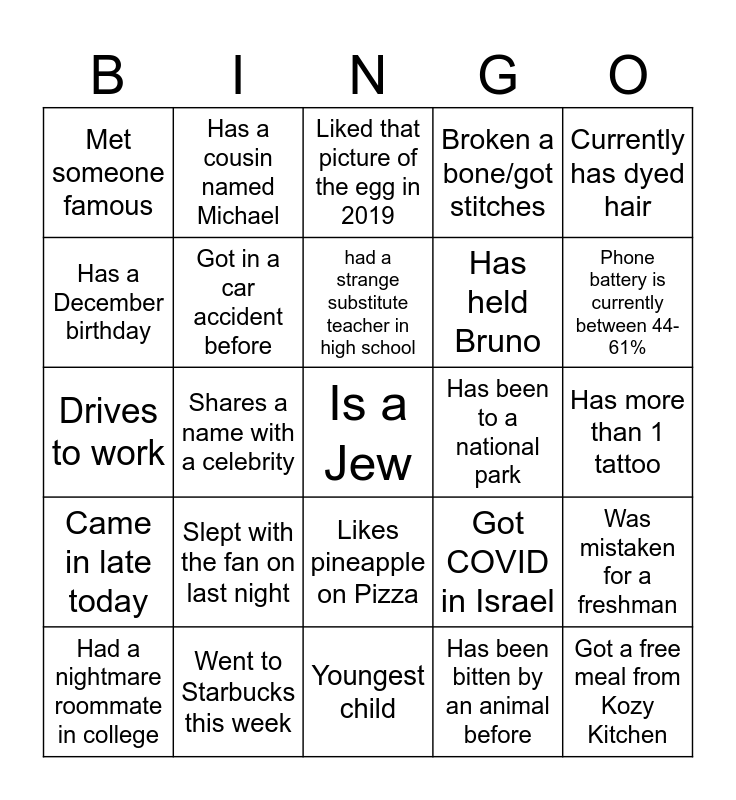 | B | I | N | G | O |
|---|---|---|---|---|
| Met someone famous | Has a cousin named Michael | Liked that picture of the egg in 2019 | Broken a bone/got stitches | Currently has dyed hair |
| Has a December birthday | Got in a car accident before | had a strange substitute teacher in high school | Has held Bruno | Phone battery is currently between 44-61% |
| Drives to work | Shares a name with a celebrity | Is a Jew | Has been to a national park | Has more than 1 tattoo |
| Came in late today | Slept with the fan on last night | Likes pineapple on Pizza | Got COVID in Israel | Was mistaken for a freshman |
| Had a nightmare roommate in college | Went to Starbucks this week | Youngest child | Has been bitten by an animal before | Got a free meal from Kozy Kitchen |